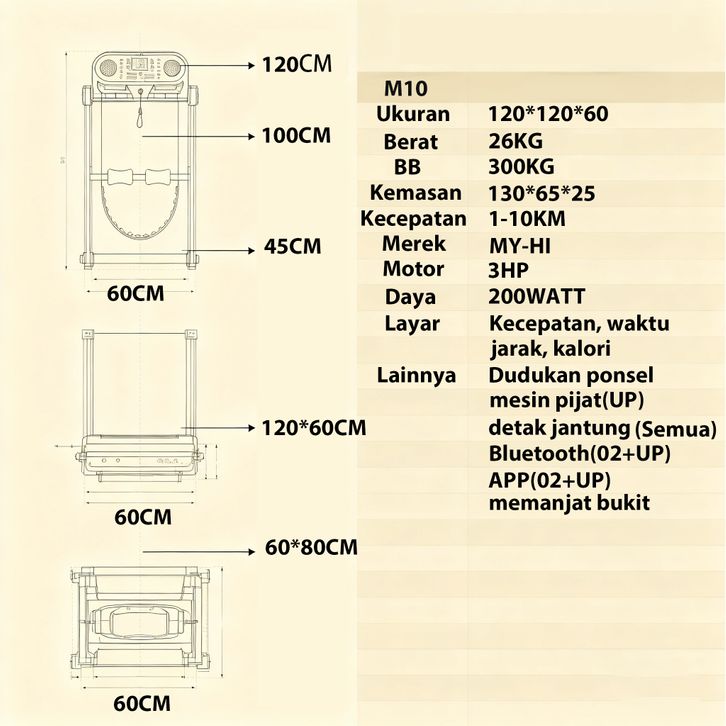 120CM

100CM

45CM

60CM

120*60CM

60CM

60*80CM

60CM

| M10 | |
|---|---|
| Ukuran | 120*120*60 |
| Berat | 26KG |
| BB | 300KG |
| Kemasan | 130*65*25 |
| Kecepatan | 1-10KM |
| Merek | MY-HI |
| Motor | 3HP |
| Daya | 200WATT |
| Layar | Kecepatan, waktu jarak, kalori |
| Lainnya | Dudukan ponsel mesin pijat(UP) detak jantung (Semua) Bluetooth(02+UP) APP(02+UP) memanjat bukit |